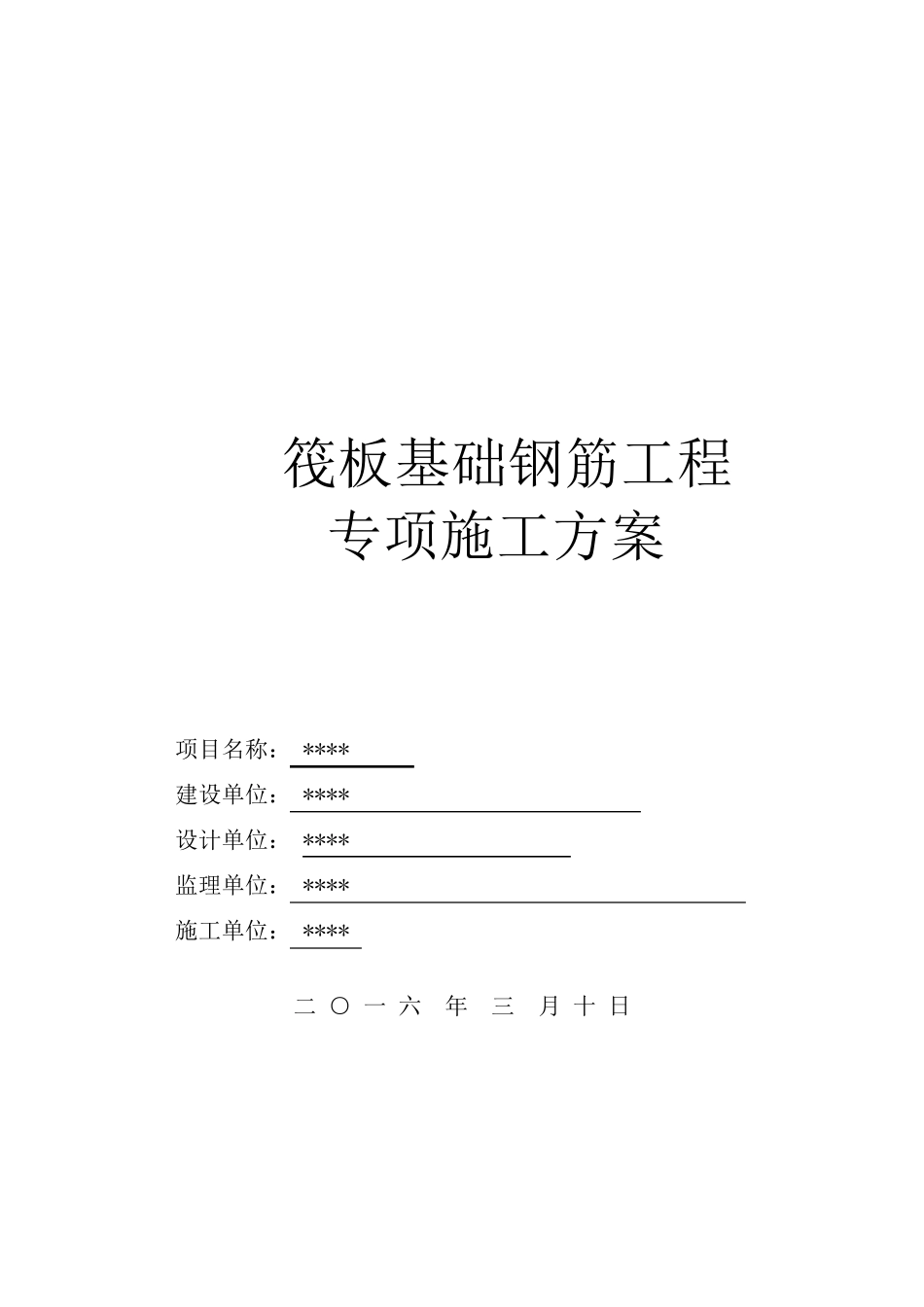 筏板基础钢筋工程
专项施工方案

项目名称：****
建设单位：****
设计单位：****
监理单位：****
施工单位：****

二〇一六年三月十日